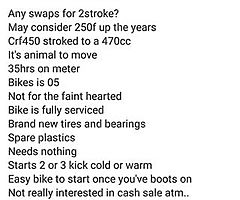 Any swaps for 2stroke?
May consider 250f up the years
Crf450 stroked to a 470cc
It's animal to move
35hrs on meter
Bikes is 05
Not for the faint hearted
Bike is fully serviced
Brand new tires and bearings
Spare plastics
Needs nothing
Starts 2 or 3 kick cold or warm
Easy bike to start once you've boots on
Not really interested in cash sale atm..